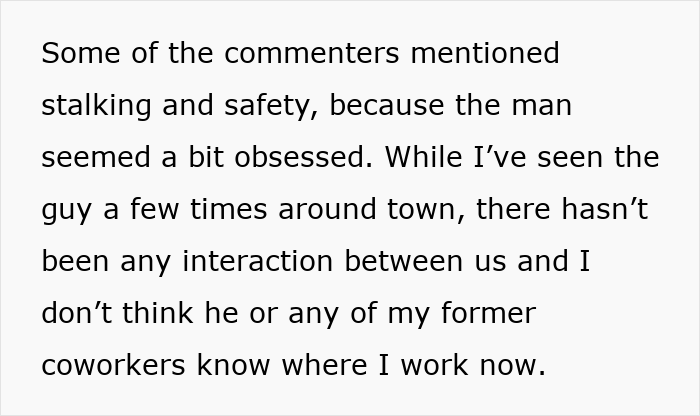 Some of the commenters mentioned stalking and safety, because the man seemed a bit obsessed. While I’ve seen the guy a few times around town, there hasn’t been any interaction between us and I don’t think he or any of my former coworkers know where I work now.